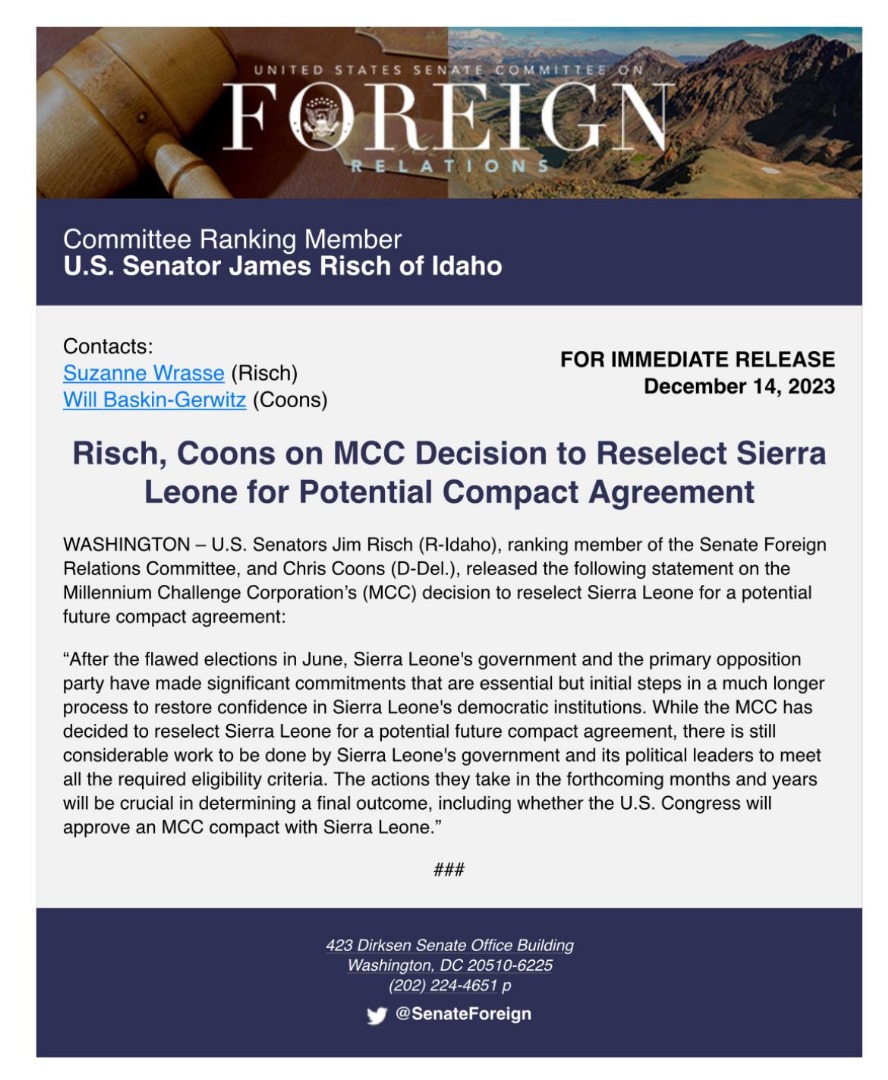 UNITED STATES SENATE COMMITTEE ON
FOREIGN
RELATIONS

Committee Ranking Member
U.S. Senator James Risch of Idaho

Contacts:
Suzanne Wrasse (Risch)
Will Baskin-Gerwitz (Coons)

FOR IMMEDIATE RELEASE
December 14, 2023

Risch, Coons on MCC Decision to Reselect Sierra Leone for Potential Compact Agreement

WASHINGTON – U.S. Senators Jim Risch (R-Idaho), ranking member of the Senate Foreign Relations Committee, and Chris Coons (D-Del.), released the following statement on the Millennium Challenge Corporation's (MCC) decision to reselect Sierra Leone for a potential future compact agreement:

"After the flawed elections in June, Sierra Leone's government and the primary opposition party have made significant commitments that are essential but initial steps in a much longer process to restore confidence in Sierra Leone's democratic institutions. While the MCC has decided to reselect Sierra Leone for a potential future compact agreement, there is still considerable work to be done by Sierra Leone's government and its political leaders to meet all the required eligibility criteria. The actions they take in the forthcoming months and years will be crucial in determining a final outcome, including whether the U.S. Congress will approve an MCC compact with Sierra Leone."

###

423 Dirksen Senate Office Building
Washington, DC 20510-6225
(202) 224-4651 p
@SenateForeign